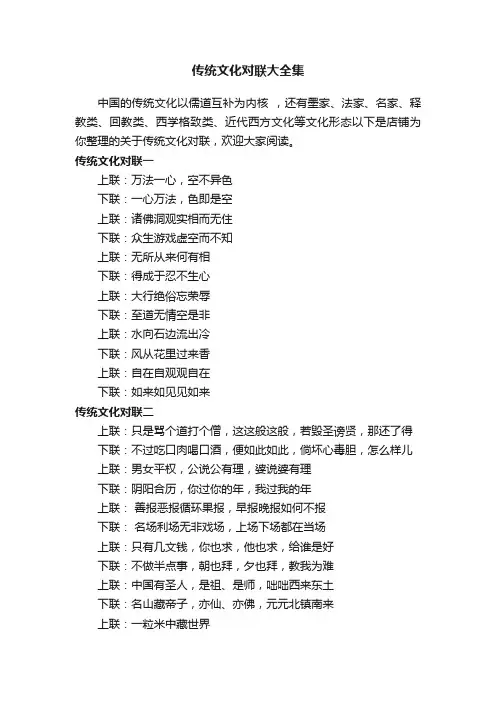 传统文化对联大全集

中国的传统文化以儒道互补为内核 ，还有墨家、法家、名家、释教类、回教类、西学格致类、近代西方文化等文化形态以下是店铺为你整理的关于传统文化对联，欢迎大家阅读。

传统文化对联一

上联：万法一心，空不异色

下联：一心万法，色即是空

上联：诸佛洞观实相而无住

下联：众生游戏虚空而不知

上联：无所从来何有相

下联：得成于忍不生心

上联：大行绝俗忘荣辱

下联：至道无情空是非

上联：水向石边流出冷

下联：风从花里过来香

上联：自在自观观自在

下联：如来如见见如来

传统文化对联二

上联：只是骂个道打个僧，这这般这般，若毁圣谤贤，那还了得

下联：不过吃口肉喝口酒，便如此如此，倘坏心毒胆，怎么样儿

上联：男女平权，公说公有理，婆说婆有理

下联：阴阳合历，你过你的年，我过我的年

上联： 善报恶报循环果报，早报晚报如何不报

下联： 名场利场无非戏场，上场下场都在当场

上联：只有几文钱，你也求，他也求，给谁是好

下联：不做半点事，朝也拜，夕也拜，教我为难

上联：中国有圣人，是祖、是师，咄咄西来东土

下联：名山藏帝子，亦仙、亦佛，元元北镇南来

上联：一粒米中藏世界